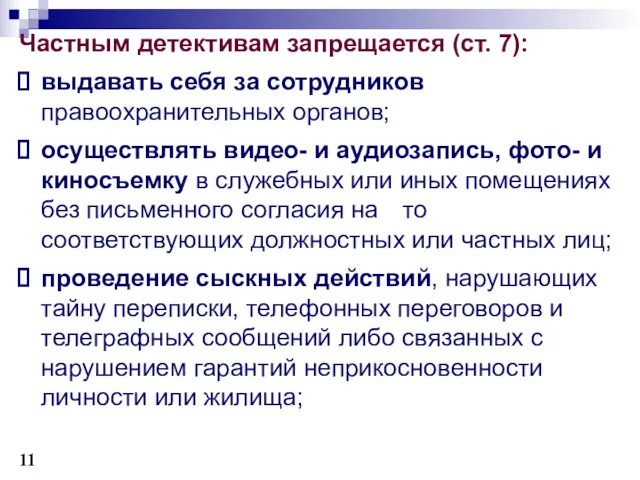 Частным детективам запрещается (ст. 7):

выдавать себя за сотрудников правоохранительных органов;

осуществлять видео- и аудиозапись, фото- и киносъемку в служебных или иных помещениях без письменного согласия на то соответствующих должностных или частных лиц;

проведение сыскных действий, нарушающих тайну переписки, телефонных переговоров и телеграфных сообщений либо связанных с нарушением гарантий неприкосновенности личности или жилища;

11